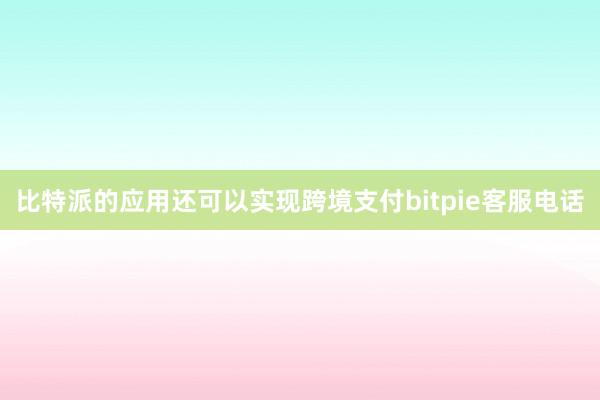 比特派的应用还可以实现跨境支付bitpie客服电话